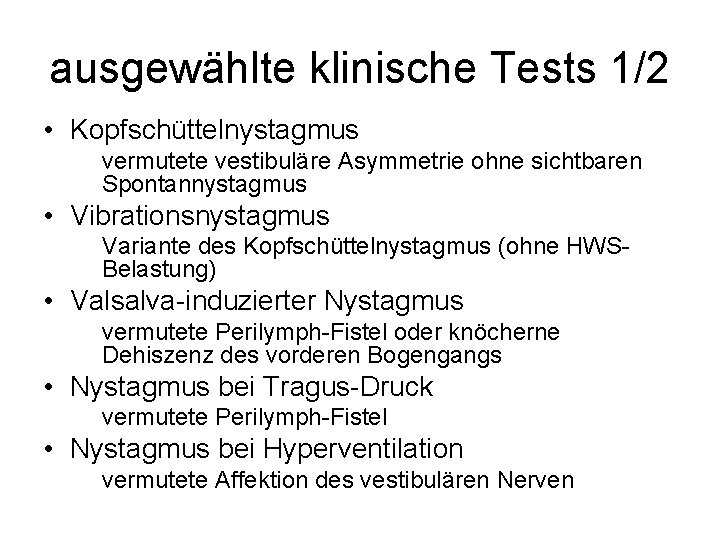 ausgewählte klinische Tests 1/2

• Kopfschüttelnystagmus
vermutete vestibuläre Asymmetrie ohne sichtbaren Spontannystagmus

• Vibrationsnystagmus
Variante des Kopfschüttelnystagmus (ohne HWS-Belastung)

• Valsalva-induzierter Nystagmus
vermutete Perilymph-Fistel oder knöcherne Dehiszenz des vorderen Bogengangs

• Nystagmus bei Tragus-Druck
vermutete Perilymph-Fistel

• Nystagmus bei Hyperventilation
vermutete Affektion des vestibulären Nerven